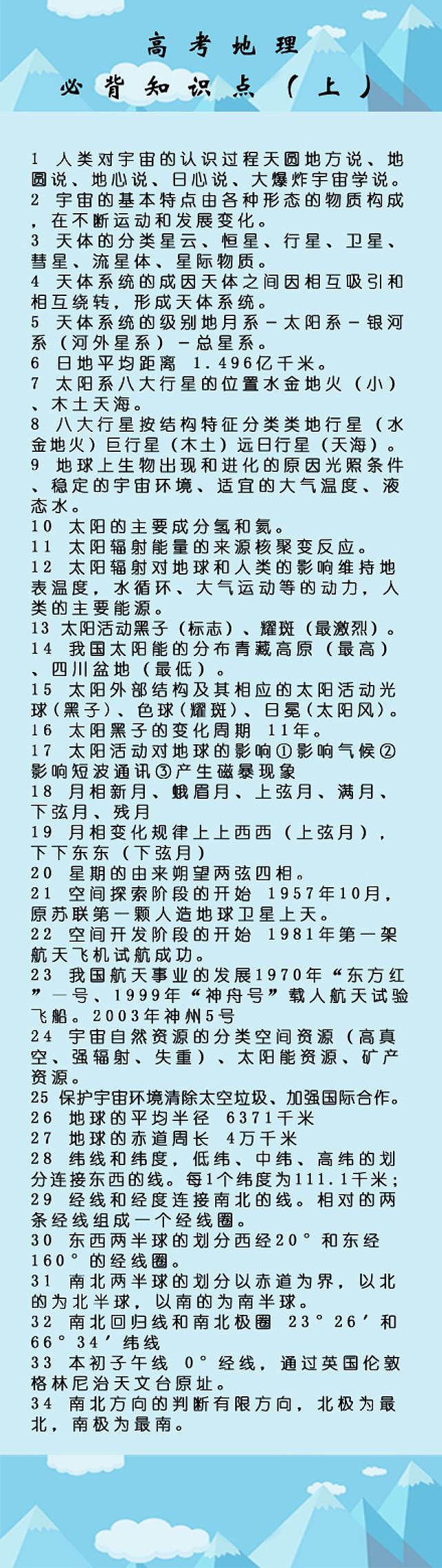 高考地理
必背知识点（上）

1 人类对宇宙的认识过程天圆地方说、地圆说、地心说、日心说、大爆炸宇宙学说。
2 宇宙的基本特点由各种形态的物质构成，在不断运动和发展变化。
3 天体的分类星云、恒星、行星、卫星、彗星、流星体、星际物质。
4 天体系统的成因天体之间因相互吸引和相互绕转，形成天体系统。
5 天体系统的级别地月系－太阳系－银河系（河外星系）－总星系。
6 日地平均距离 1.496亿千米。
7 太阳系八大行星的位置水金地火（小）、木土天海。
8 八大行星按结构特征分类类地行星（水金地火）巨行星（木土）远日行星（天海）。
9 地球上生物出现和进化的原因光照条件、稳定的宇宙环境、适宜的大气温度、液态水。
10 太阳的主要成分氢和氦。
11 太阳辐射能量的来源核聚变反应。
12 太阳辐射对地球和人类的影响维持地表温度，水循环、大气运动等的动力，人类的主要能源。
13 太阳活动黑子（标志）、耀斑（最激烈）。
14 我国太阳能的分布青藏高原（最高）、四川盆地（最低）。
15 太阳外部结构及其相应的太阳活动光球(黑子)、色球(耀斑)、日冕(太阳风)。
16 太阳黑子的变化周期 11年。
17 太阳活动对地球的影响①影响气候②影响短波通讯③产生磁暴现象
18 月相新月、蛾眉月、上弦月、满月、下弦月、残月
19 月相变化规律上上西西（上弦月），下下东东（下弦月）
20 星期的由来朔望两弦四相。
21 空间探索阶段的开始 1957年10月，原苏联第一颗人造地球卫星上天。
22 空间开发阶段的开始 1981年第一架航天飞机试航成功。
23 我国航天事业的发展1970年“东方红”一号、1999年“神舟号”载人航天试验飞船。2003年神州5号
24 宇宙自然资源的分类空间资源（高真空、强辐射、失重）、太阳能资源、矿产资源。
25 保护宇宙环境清除太空垃圾、加强国际合作。
26 地球的平均半径 6371千米
27 地球的赤道周长 4万千米
28 纬线和纬度，低纬、中纬、高纬的划分连接东西的线。每1个纬度为111.1千米；
29 经线和经度连接南北的线。相对的两条经线组成一个经线圈。
30 东西两半球的划分西经20°和东经160°的经线圈。
31 南北两半球的划分以赤道为界，以北的为北半球，以南的为南半球。
32 南北回归线和南北极圈 23°26′和66°34′纬线
33 本初子午线 0°经线，通过英国伦敦格林尼治天文台原址。
34 南北方向的判断有限方向，北极为最北，南极为最南。